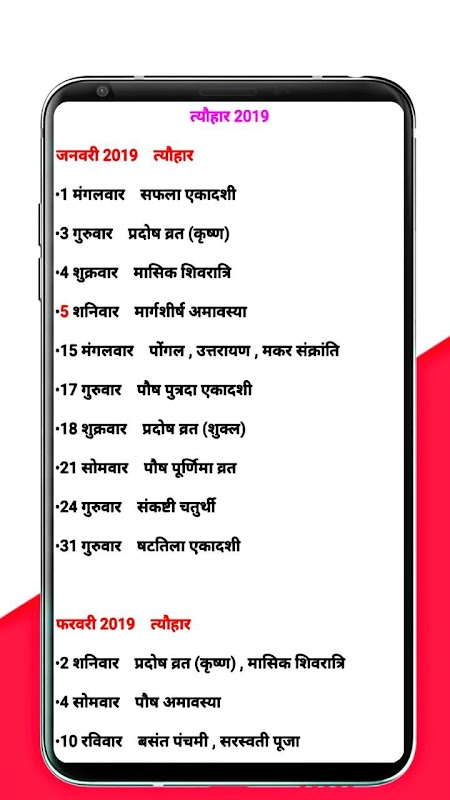 त्यौहार 2019

जनवरी 2019 त्यौहार

•1 मंगलवार सफला एकादशी

•3 गुरुवार प्रदोष व्रत (कृष्ण)

•4 शुक्रवार मासिक शिवरात्रि

•5 शनिवार मार्गशीर्ष अमावस्या

•15 मंगलवार पोंगल , उत्तरायण , मकर संक्रांति

•17 गुरुवार पौष पुत्रदा एकादशी

•18 शुक्रवार प्रदोष व्रत (शुक्ल)

•21 सोमवार पौष पूर्णिमा व्रत

•24 गुरुवार संकष्टी चतुर्थी

•31 गुरुवार षटतिला एकादशी

फरवरी 2019 त्यौहार

•2 शनिवार प्रदोष व्रत (कृष्ण) , मासिक शिवरात्रि

•4 सोमवार पौष अमावस्या

•10 रविवार बसंत पंचमी , सरस्वती पूजा